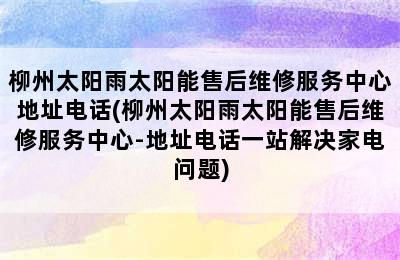 柳州太阳雨太阳能售后维修服务中心地址电话(柳州太阳雨太阳能售后维修服务中心-地址电话一站解决家电问题)